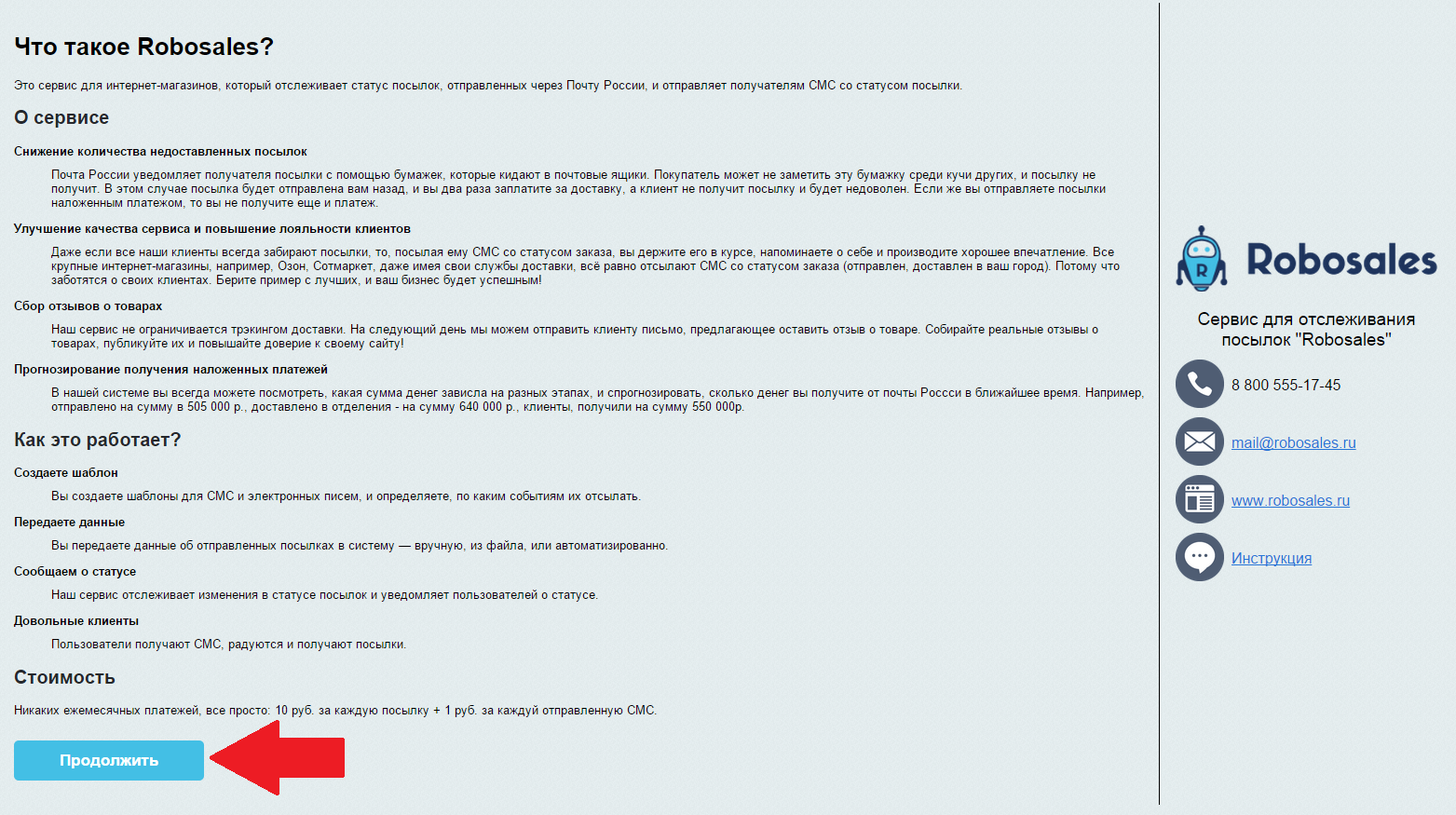 Что такое Robosales?

Это сервис для интернет-магазинов, который отслеживает статус посылок, отправленных через Почту России, и отправляет получателям СМС со статусом посылки.

О сервисе

Снижение количества недоставленных посылок

Почта России уведомляет получателя посылки с помощью бумажек, которые кидают в почтовые ящики. Покупатель может не заметить эту бумажку среди кучи других, и посылку не получит. В этом случае посылка будет отправлена вам назад, и вы два раза заплатите за доставку, а клиент не получит посылку и будет недоволен. Если же вы отправляете посылки наложенным платежом, то вы не получите еще и платеж.

Улучшение качества сервиса и повышение лояльности клиентов

Даже если все наши клиенты всегда забирают посылки, то, посылая ему СМС со статусом заказа, вы держите его в курсе, напоминаете о себе и производите хорошее впечатление. Все крупные интернет-магазины, например, Озон, Сотмаркет, даже имея свои службы доставки, всё равно отсылают СМС со статусом заказа (отправлен, доставлен в ваш город). Потому что заботятся о своих клиентах. Берите пример с лучших, и ваш бизнес будет успешным!

Сбор отзывов о товарах

Наш сервис не ограничивается трэкингом доставки. На следующий день мы можем отправить клиенту письмо, предлагающее оставить отзыв о товаре. Собирайте реальные отзывы о товарах, публикуйте их и повышайте доверие к своему сайту!

Прогнозирование получения наложенных платежей

В нашей системе вы всегда можете посмотреть, какая сумма денег зависла на разных этапах, и спрогнозировать, сколько денег вы получите от почты Россси в ближайшее время. Например, отправлено на сумму в 505 000 р., доставлено в отделения - на сумму 640 000 р., клиенты, получили на сумму 550 000р.

Как это работает?

Создаете шаблон

Вы создаете шаблоны для СМС и электронных писем, и определяете, по каким событиям их отсылать.

Передаете данные

Вы передаете данные об отправленных посылках в систему — вручную, из файла, или автоматизированно.

Сообщаем о статусе

Наш сервис отслеживает изменения в статусе посылок и уведомляет пользователей о статусе.

Довольные клиенты

Пользователи получают СМС, радуются и получают посылки.

Стоимость

Никаких ежемесячных платежей, все просто: 10 руб. за каждую посылку + 1 руб. за каждуй отправленную СМС.

Продолжить

Robosales

Сервис для отслеживания посылок "Robosales"

8 800 555-17-45

mail@robosales.ru

www.robosales.ru

Инструкция